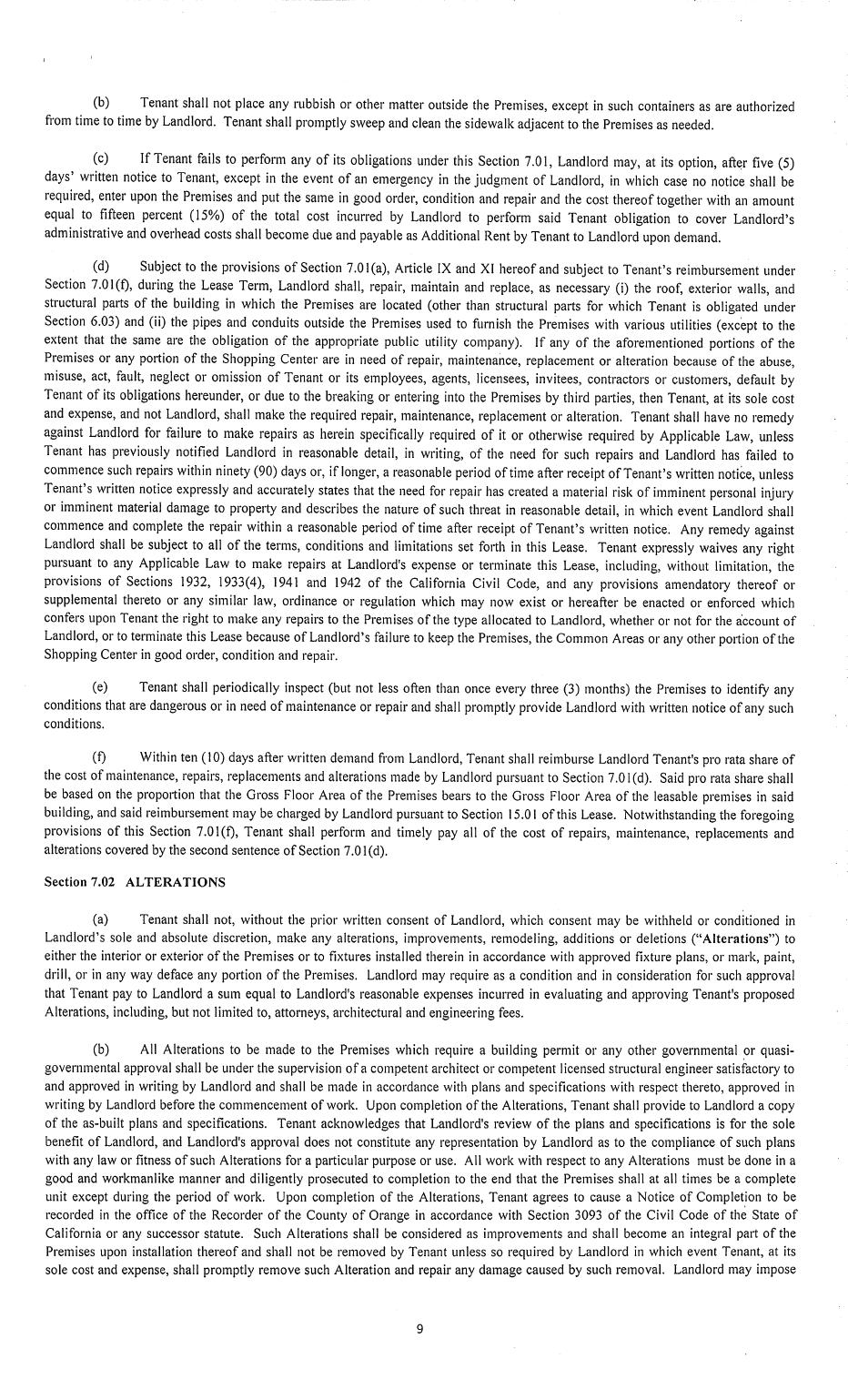 (b) Tenant shall not place any rubbish or other matter outside the Premises, except in such containers as are authorized from time to time by Landlord. Tenant shall promptly sweep and clean the sidewalk adjacent to the Premises as needed.

(c) If Tenant fails to perform any of its obligations under this Section 7.01, Landlord may, at its option, after five (5) days' written notice to Tenant, except in the event of an emergency in the judgment of Landlord, in which case no notice shall be required, enter upon the Premises and put the same in good order, condition and repair and the cost thereof together with an amount equal to fifteen percent (15%) of the total cost incurred by Landlord to perform said Tenant obligation to cover Landlord's administrative and overhead costs shall become due and payable as Additional Rent by Tenant to Landlord upon demand.

(d) Subject to the provisions of Section 7.01(a), Article IX and XI hereof and subject to Tenant's reimbursement under Section 7.01(f), during the Lease Term, Landlord shall, repair, maintain and replace, as necessary (i) the roof, exterior walls, and structural parts of the building in which the Premises are located (other than structural parts for which Tenant is obligated under Section 6.03) and (ii) the pipes and conduits outside the Premises used to furnish the Premises with various utilities (except to the extent that the same are the obligation of the appropriate public utility company). If any of the aforementioned portions of the Premises or any portion of the Shopping Center are in need of repair, maintenance, replacement or alteration because of the abuse, misuse, act, fault, neglect or omission of Tenant or its employees, agents, licensees, invitees, contractors or customers, default by Tenant of its obligations hereunder, or due to the breaking or entering into the Premises by third parties, then Tenant, at its sole cost and expense, and not Landlord, shall make the required repair, maintenance, replacement or alteration. Tenant shall have no remedy against Landlord for failure to make repairs as herein specifically required of it or otherwise required by Applicable Law, unless Tenant has previously notified Landlord in reasonable detail, in writing, of the need for such repairs and Landlord has failed to commence such repairs within ninety (90) days or, if longer, a reasonable period of time after receipt of Tenant's written notice, unless Tenant's written notice expressly and accurately states that the need for repair has created a material risk of imminent personal injury or imminent material damage to property and describes the nature of such threat in reasonable detail, in which event Landlord shall commence and complete the repair within a reasonable period of time after receipt of Tenant's written notice. Any remedy against Landlord shall be subject to all of the terms, conditions and limitations set forth in this Lease. Tenant expressly waives any right pursuant to any Applicable Law to make repairs at Landlord's expense or terminate this Lease, including, without limitation, the provisions of Sections 1932, 1933(4), 1941 and 1942 of the California Civil Code, and any provisions amendatory thereof or supplemental thereto or any similar law, ordinance or regulation which may now exist or hereafter be enacted or enforced which confers upon Tenant the right to make any repairs to the Premises of the type allocated to Landlord, whether or not for the account of Landlord, or to terminate this Lease because of Landlord's failure to keep the Premises, the Common Areas or any other portion of the Shopping Center in good order, condition and repair.

(e) Tenant shall periodically inspect (but not less often than once every three (3) months) the Premises to identify any conditions that are dangerous or in need of maintenance or repair and shall promptly provide Landlord with written notice of any such conditions.

(f) Within ten (10) days after written demand from Landlord, Tenant shall reimburse Landlord Tenant's pro rata share of the cost of maintenance, repairs, replacements and alterations made by Landlord pursuant to Section 7.01(d). Said pro rata share shall be based on the proportion that the Gross Floor Area of the Premises bears to the Gross Floor Area of the leasable premises in said building, and said reimbursement may be charged by Landlord pursuant to Section 15.01 of this Lease. Notwithstanding the foregoing provisions of this Section 7.01(f), Tenant shall perform and timely pay all of the cost of repairs, maintenance, replacements and alterations covered by the second sentence of Section 7.01(d).

Section 7.02 ALTERATIONS

(a) Tenant shall not, without the prior written consent of Landlord, which consent may be withheld or conditioned in Landlord's sole and absolute discretion, make any alterations, improvements, remodeling, additions or deletions ("Alterations") to either the interior or exterior of the Premises or to fixtures installed therein in accordance with approved fixture plans, or mark, paint, drill, or in any way deface any portion of the Premises. Landlord may require as a condition and in consideration for such approval that Tenant pay to Landlord a sum equal to Landlord's reasonable expenses incurred in evaluating and approving Tenant's proposed Alterations, including, but not limited to, attorneys, architectural and engineering fees.

(b) All Alterations to be made to the Premises which require a building permit or any other governmental or quasi-governmental approval shall be under the supervision of a competent architect or competent licensed structural engineer satisfactory to and approved in writing by Landlord and shall be made in accordance with plans and specifications with respect thereto, approved in writing by Landlord before the commencement of work. Upon completion of the Alterations, Tenant shall provide to Landlord a copy of the as-built plans and specifications. Tenant acknowledges that Landlord's review of the plans and specifications is for the sole benefit of Landlord, and Landlord's approval does not constitute any representation by Landlord as to the compliance of such plans with any law or fitness of such Alterations for a particular purpose or use. All work with respect to any Alterations must be done in a good and workmanlike manner and diligently prosecuted to completion to the end that the Premises shall at all times be a complete unit except during the period of work. Upon completion of the Alterations, Tenant agrees to cause a Notice of Completion to be recorded in the office of the Recorder of the County of Orange in accordance with Section 3093 of the Civil Code of the State of California or any successor statute. Such Alterations shall be considered as improvements and shall become an integral part of the Premises upon installation thereof and shall not be removed by Tenant unless so required by Landlord in which event Tenant, at its sole cost and expense, shall promptly remove such Alteration and repair any damage caused by such removal. Landlord may impose

9